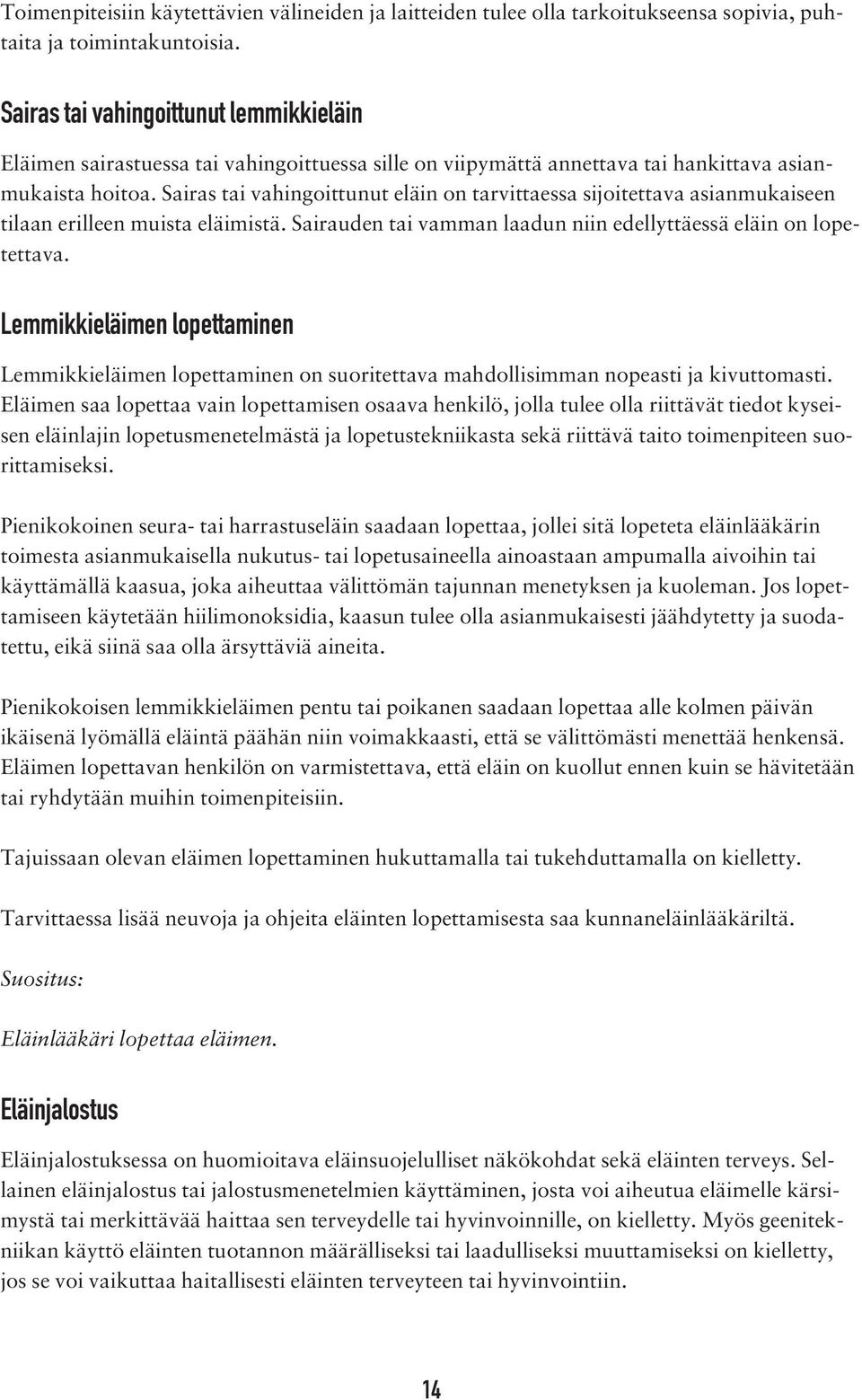 Toimenpiteisiin käytettävien välineiden ja laitteiden tulee olla tarkoitukseensa sopivia, puhtaita ja toimintakuntoisia.

Sairas tai vahingoittunut lemmikkieläin

Eläimen sairastuessa tai vahingoittuessa sille on viipymättä annettava tai hankittava asianmukaista hoitoa. Sairas tai vahingoittunut eläin on tarvittaessa sijoitettava asianmukaiseen tilaan erilleen muista eläimistä. Sairauden tai vamman laadun niin edellyttäessä eläin on lopetettava.

Lemmikkieläimen lopettaminen

Lemmikkieläimen lopettaminen on suoritettava mahdollisimman nopeasti ja kivuttomasti. Eläimen saa lopettaa vain lopettamisen osaava henkilö, jolla tulee olla riittävät tiedot kyseisen eläinlajin lopetusmenetelmästä ja lopetustekniikasta sekä riittävä taito toimenpiteen suorittamiseksi.

Pienikokoinen seura- tai harrastuseläin saadaan lopettaa, jollei sitä lopeteta eläinlääkärin toimesta asianmukaisella nukutus- tai lopetusaineella ainoastaan ampumalla aivoihin tai käyttämällä kaasua, joka aiheuttaa välittömän tajunnan menetyksen ja kuoleman. Jos lopettamiseen käytetään hiilimonoksidia, kaasun tulee olla asianmukaisesti jäähdytetty ja suodatettu, eikä siinä saa olla ärsyttäviä aineita.

Pienikokoisen lemmikkieläimen pentu tai poikanen saadaan lopettaa alle kolmen päivän ikäisenä lyömällä eläintä päähän niin voimakkaasti, että se välittömästi menettää henkensä. Eläimen lopettavan henkilön on varmistettava, että eläin on kuollut ennen kuin se hävitetään tai ryhdytään muihin toimenpiteisiin.

Tajuissaan olevan eläimen lopettaminen hukuttamalla tai tukehduttamalla on kielletty.

Tarvittaessa lisää neuvoja ja ohjeita eläinten lopettamisesta saa kunnaneläinlääkäriltä.

Suositus:

Eläinlääkäri lopettaa eläimen.

Eläinjalostus

Eläinjalostuksessa on huomioitava eläinsuojelulliset näkökohdat sekä eläinten terveys. Sellainen eläinjalostus tai jalostusmenetelmien käyttäminen, josta voi aiheutua eläimelle kärsimystä tai merkittävää haittaa sen terveydelle tai hyvinvoinnille, on kielletty. Myös geenitekniikan käyttö eläinten tuotannon määrälliseksi tai laadulliseksi muuttamiseksi on kielletty, jos se voi vaikuttaa haitallisesti eläinten terveyteen tai hyvinvointiin.

14